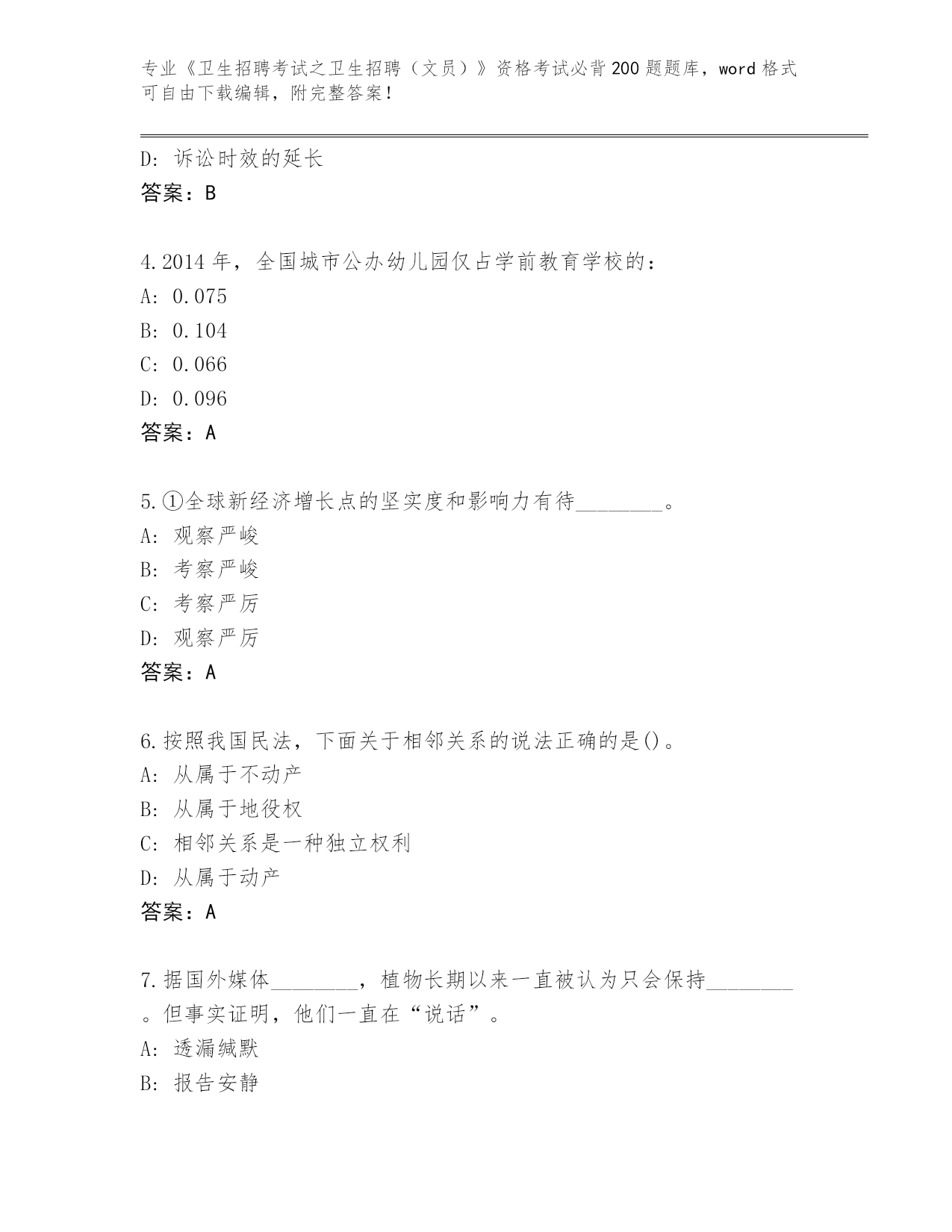 专业《卫生招聘考试之卫生招聘（文员）》资格考试必背200题题库，word格式可自由下载编辑，附完整答案！

D: 诉讼时效的延长
答案：B

4.2014年，全国城市公办幼儿园仅占学前教育学校的：
A: 0.075
B: 0.104
C: 0.066
D: 0.096
答案：A

5.①全球新经济增长点的坚实度和影响力有待________。
A: 观察严峻
B: 考察严峻
C: 考察严厉
D: 观察严厉
答案：A

6.按照我国民法，下面关于相邻关系的说法正确的是()。
A: 从属于不动产
B: 从属于地役权
C: 相邻关系是一种独立权利
D: 从属于动产
答案：A

7.据国外媒体________，植物长期以来一直被认为只会保持________。但事实证明，他们一直在“说话”。
A: 透漏缄默
B: 报告安静